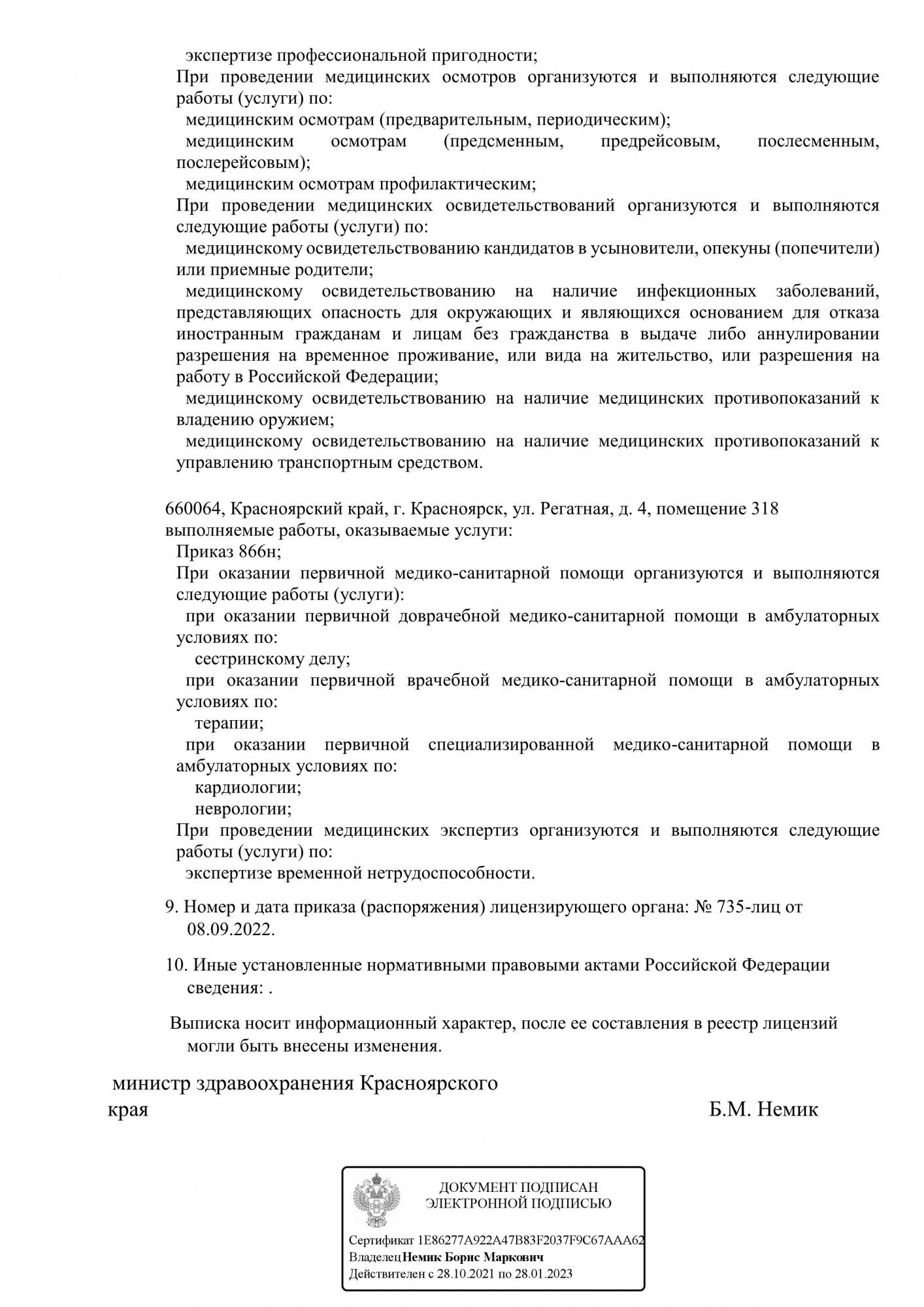 экспертизе профессиональной пригодности;
При проведении медицинских осмотров организуются и выполняются следующие работы (услуги) по:
медицинским осмотрам (предварительным, периодическим);
медицинским осмотрам (предсменным, предрейсовым, послесменным, послерейсовым);
медицинским осмотрам профилактическим;
При проведении медицинских освидетельствований организуются и выполняются следующие работы (услуги) по:
медицинскому освидетельствованию кандидатов в усыновители, опекуны (попечители) или приемные родители;
медицинскому освидетельствованию на наличие инфекционных заболеваний, представляющих опасность для окружающих и являющихся основанием для отказа иностранным гражданам и лицам без гражданства в выдаче либо аннулировании разрешения на временное проживание, или вида на жительство, или разрешения на работу в Российской Федерации;
медицинскому освидетельствованию на наличие медицинских противопоказаний к владению оружием;
медицинскому освидетельствованию на наличие медицинских противопоказаний к управлению транспортным средством.

660064, Красноярский край, г. Красноярск, ул. Регатная, д. 4, помещение 318
выполняемые работы, оказываемые услуги:
Приказ 866н;
При оказании первичной медико-санитарной помощи организуются и выполняются следующие работы (услуги):
при оказании первичной доврачебной медико-санитарной помощи в амбулаторных условиях по:
сестринскому делу;
при оказании первичной врачебной медико-санитарной помощи в амбулаторных условиях по:
терапии;
при оказании первичной специализированной медико-санитарной помощи в амбулаторных условиях по:
кардиологии;
неврологии;
При проведении медицинских экспертиз организуются и выполняются следующие работы (услуги) по:
экспертизе временной нетрудоспособности.

9. Номер и дата приказа (распоряжения) лицензирующего органа: № 735-лиц от 08.09.2022.

10. Иные установленные нормативными правовыми актами Российской Федерации сведения: .

Выписка носит информационный характер, после ее составления в реестр лицензий могли быть внесены изменения.

министр здравоохранения Красноярского края
Б.М. Немик

ДОКУМЕНТ ПОДПИСАН ЭЛЕКТРОННОЙ ПОДПИСЬЮ

Сертификат 1E86277A922A47B83F2037F9C67AAA62
Владелец Немик Борис Маркович
Действителен с 28.10.2021 по 28.01.2023